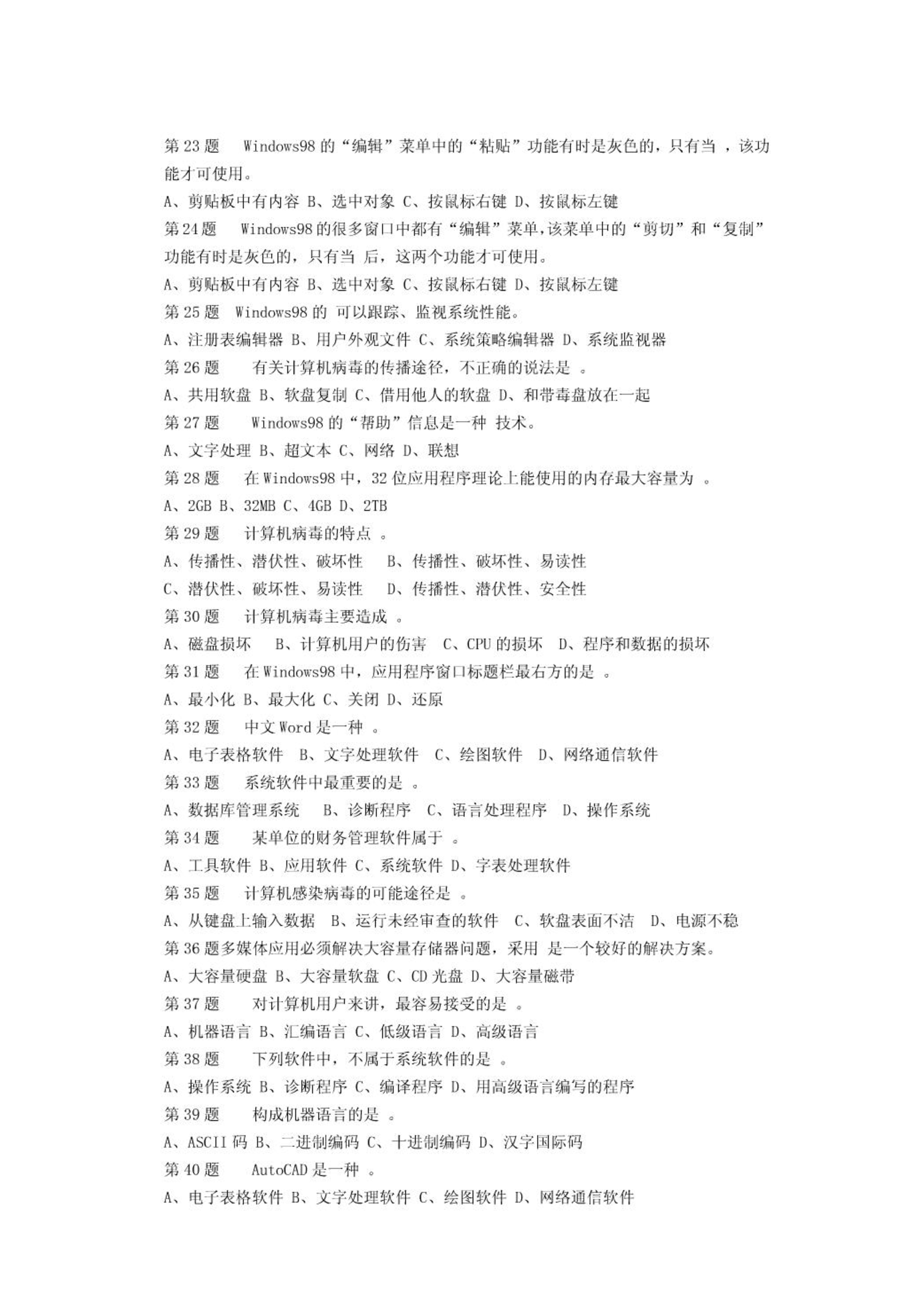 第 23 题　Windows98 的“编辑”菜单中的“粘贴”功能有时是灰色的，只有当 ，该功能才可使用。
A、剪贴板中有内容 B、选中对象 C、按鼠标右键 D、按鼠标左键
第 24 题　Windows98 的很多窗口中都有“编辑”菜单，该菜单中的“剪切”和“复制”功能有时是灰色的，只有当 后，这两个功能才可使用。
A、剪贴板中有内容 B、选中对象 C、按鼠标右键 D、按鼠标左键
第 25 题　Windows98 的 可以跟踪、监视系统性能。
A、注册表编辑器 B、用户外观文件 C、系统策略编辑器 D、系统监视器
第 26 题　有关计算机病毒的传播途径，不正确的说法是 。
A、共用软盘 B、软盘复制 C、借用他人的软盘 D、和带毒盘放在一起
第 27 题　Windows98 的“帮助”信息是一种 技术。
A、文字处理 B、超文本 C、网络 D、联想
第 28 题　在 Windows98 中，32 位应用程序理论上能使用的内存最大容量为 。
A、2GB B、32MB C、4GB D、2TB
第 29 题　计算机病毒的特点 。
A、传播性、潜伏性、破坏性　B、传播性、破坏性、易读性
C、潜伏性、破坏性、易读性　D、传播性、潜伏性、安全性
第 30 题　计算机病毒主要造成 。
A、磁盘损坏　B、计算机用户的伤害　C、CPU 的损坏　D、程序和数据的损坏
第 31 题　在 Windows98 中，应用程序窗口标题栏最右方的是 。
A、最小化 B、最大化 C、关闭 D、还原
第 32 题　中文 Word 是一种 。
A、电子表格软件　B、文字处理软件　C、绘图软件　D、网络通信软件
第 33 题　系统软件中最重要的是 。
A、数据库管理系统　B、诊断程序　C、语言处理程序　D、操作系统
第 34 题　某单位的财务管理软件属于 。
A、工具软件 B、应用软件 C、系统软件 D、字表处理软件
第 35 题　计算机感染病毒的可能途径是 。
A、从键盘上输入数据　B、运行未经审查的软件　C、软盘表面不洁　D、电源不稳
第 36 题多媒体应用必须解决大容量存储器问题，采用 是一个较好的解决方案。
A、大容量硬盘 B、大容量软盘 C、CD 光盘 D、大容量磁带
第 37 题　对计算机用户来讲，最容易接受的是 。
A、机器语言 B、汇编语言 C、低级语言 D、高级语言
第 38 题　下列软件中，不属于系统软件的是 。
A、操作系统 B、诊断程序 C、编译程序 D、用高级语言编写的程序
第 39 题　构成机器语言的是 。
A、ASCII 码 B、二进制编码 C、十进制编码 D、汉字国际码
第 40 题　AutoCAD 是一种 。
A、电子表格软件 B、文字处理软件 C、绘图软件 D、网络通信软件